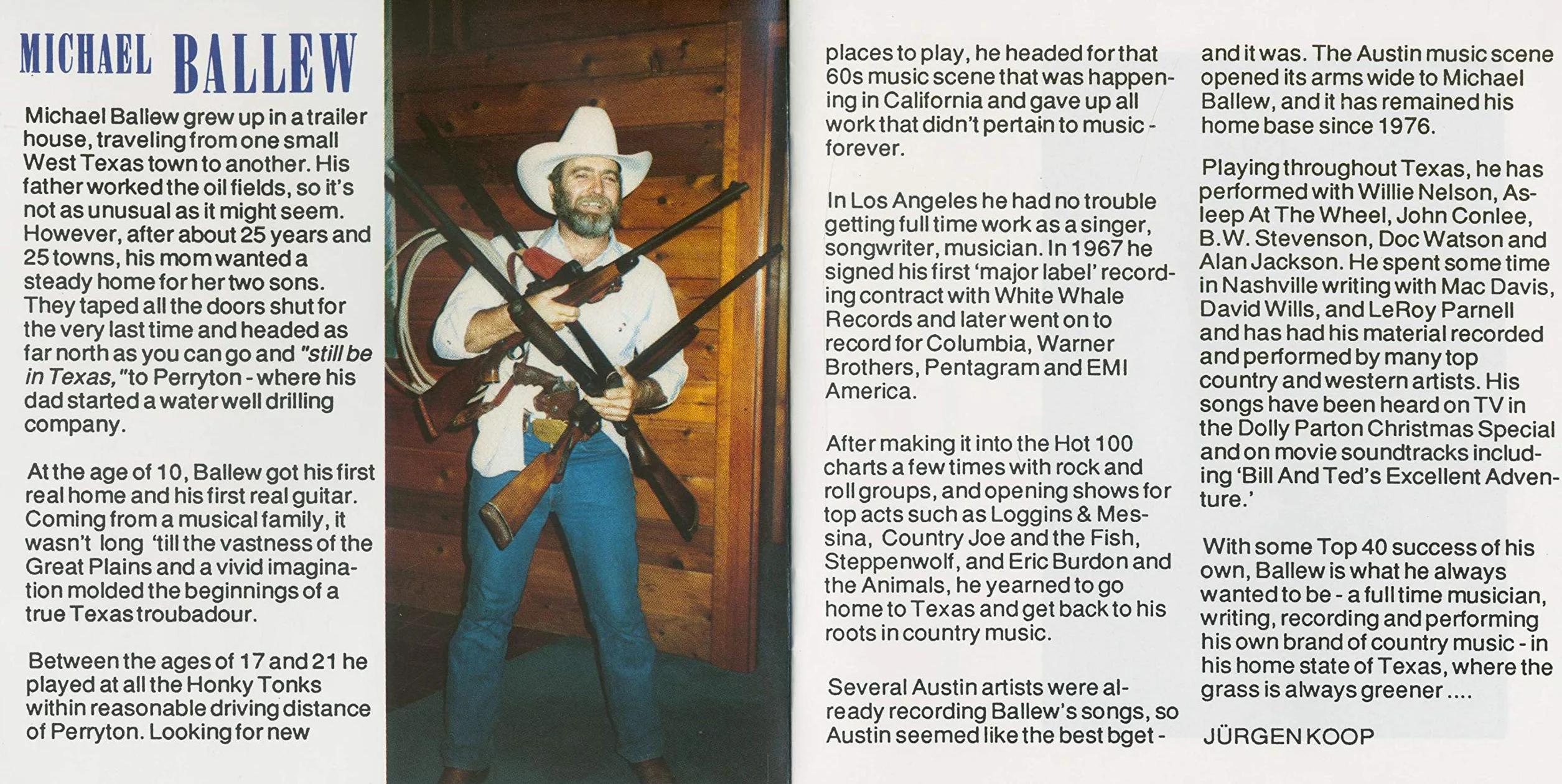 MICHAEL BALLEW

Michael Ballew grew up in a trailer house, traveling from one small West Texas town to another. His father worked the oil fields, so it's not as unusual as it might seem. However, after about 25 years and 25 towns, his mom wanted a steady home for her two sons. They taped all the doors shut for the very last time and headed as far north as you can go and "still be in Texas," to Perryton - where his dad started a water well drilling company.

At the age of 10, Ballew got his first real home and his first real guitar. Coming from a musical family, it wasn't long 'till the vastness of the Great Plains and a vivid imagination molded the beginnings of a true Texas troubadour.

Between the ages of 17 and 21 he played at all the Honky Tonks within reasonable driving distance of Perryton. Looking for new places to play, he headed for that 60s music scene that was happening in California and gave up all work that didn't pertain to music - forever.

In Los Angeles he had no trouble getting full time work as a singer, songwriter, musician. In 1967 he signed his first 'major label' recording contract with White Whale Records and later went on to record for Columbia, Warner Brothers, Pentagram and EMI America.

After making it into the Hot 100 charts a few times with rock and roll groups, and opening shows for top acts such as Loggins & Messina, Country Joe and the Fish, Steppenwolf, and Eric Burdon and the Animals, he yearned to go home to Texas and get back to his roots in country music.

Several Austin artists were already recording Ballew's songs, so Austin seemed like the best bget - and it was. The Austin music scene opened its arms wide to Michael Ballew, and it has remained his home base since 1976.

Playing throughout Texas, he has performed with Willie Nelson, Asleep At The Wheel, John Conlee, B.W. Stevenson, Doc Watson and Alan Jackson. He spent some time in Nashville writing with Mac Davis, David Wills, and LeRoy Parnell and has had his material recorded and performed by many top country and western artists. His songs have been heard on TV in the Dolly Parton Christmas Special and on movie soundtracks including 'Bill And Ted's Excellent Adventure.'

With some Top 40 success of his own, Ballew is what he always wanted to be - a full time musician, writing, recording and performing his own brand of country music - in his home state of Texas, where the grass is always greener ....

JÜRGEN KOOP